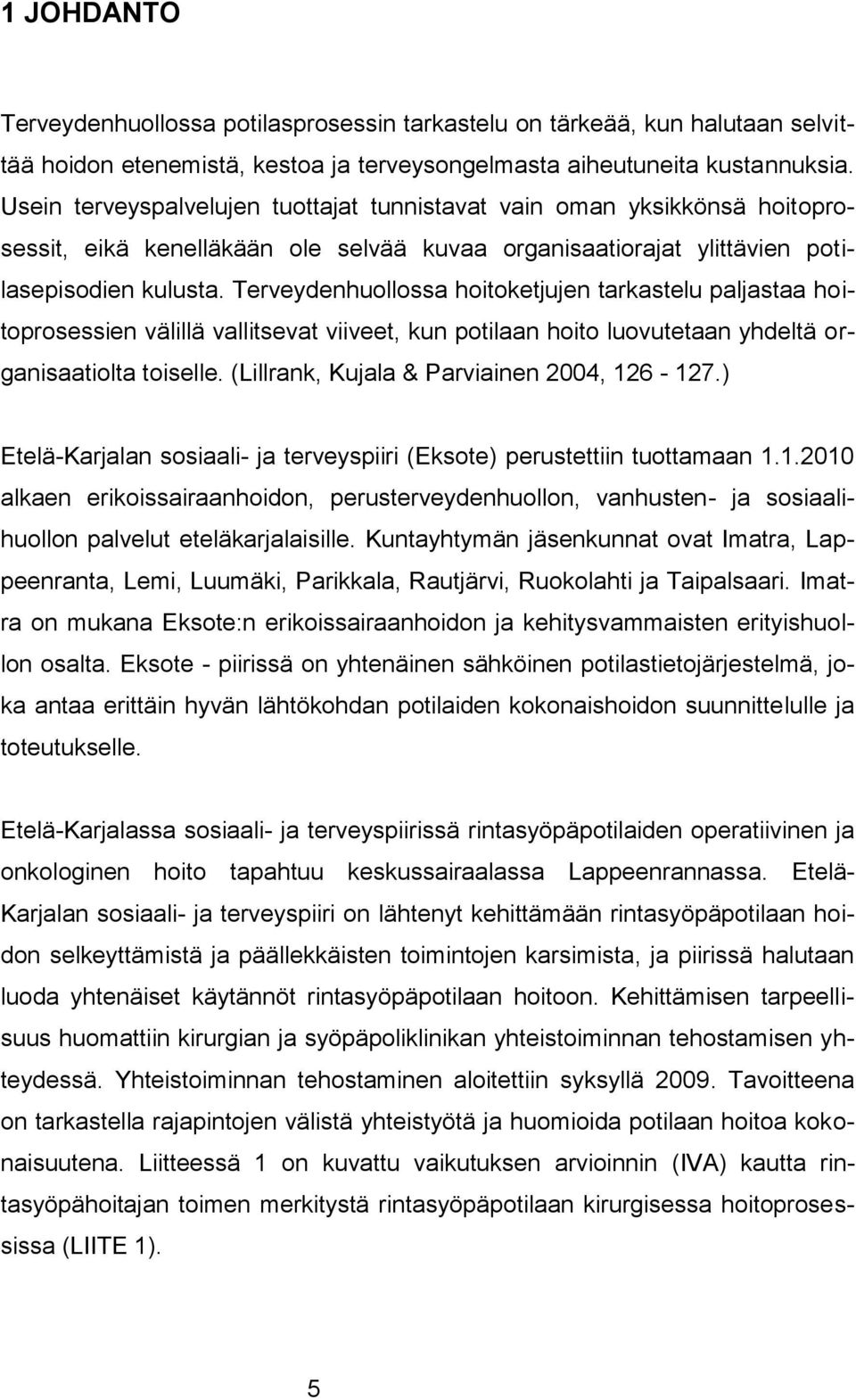 1 JOHDANTO

Terveydenhuollossa potilasprosessin tarkastelu on tärkeää, kun halutaan selvittää hoidon etenemistä, kestoa ja terveysongelmasta aiheutuneita kustannuksia. Usein terveyspalvelujen tuottajat tunnistavat vain oman yksikkönsä hoitoprosessit, eikä kenelläkään ole selvää kuvaa organisaatiorajat ylittävien potilasepisodien kulusta. Terveydenhuollossa hoitoketjujen tarkastelu paljastaa hoitoprosessien välillä vallitsevat viiveet, kun potilaan hoito luovutetaan yhdeltä organisaatiolta toiselle. (Lillrank, Kujala & Parviainen 2004, 126 - 127.)

Etelä-Karjalan sosiaali- ja terveyspiiri (Eksote) perustettiin tuottamaan 1.1.2010 alkaen erikoissairaanhoidon, perusterveydenhuollon, vanhusten- ja sosiaalihuollon palvelut eteläkarjalaisille. Kuntayhtymän jäsenkunnat ovat Imatra, Lappeenranta, Lemi, Luumäki, Parikkala, Rautjärvi, Ruokolahti ja Taipalsaari. Imatra on mukana Eksote:n erikoissairaanhoidon ja kehitysvammaisten erityishuollon osalta. Eksote - piirissä on yhtenäinen sähköinen potilastietojärjestelmä, joka antaa erittäin hyvän lähtökohdan potilaiden kokonaishoidon suunnittelulle ja toteutukselle.

Etelä-Karjalassa sosiaali- ja terveyspiirissä rintasyöpäpotilaiden operatiivinen ja onkologinen hoito tapahtuu keskussairaalassa Lappeenrannassa. Etelä-Karjalan sosiaali- ja terveyspiiri on lähtenyt kehittämään rintasyöpäpotilaan hoidon selkeyttämistä ja päällekkäisten toimintojen karsimista, ja piirissä halutaan luoda yhtenäiset käytännöt rintasyöpäpotilaan hoitoon. Kehittämisen tarpeellisuus huomattiin kirurgian ja syöpäpoliklinikan yhteistoiminnan tehostamisen yhteydessä. Yhteistoiminnan tehostaminen aloitettiin syksyllä 2009. Tavoitteena on tarkastella rajapintojen välistä yhteistyötä ja huomioida potilaan hoitoa kokonaisuutena. Liitteessä 1 on kuvattu vaikutuksen arvioinnin (IVA) kautta rintasyöpähoitajan toimen merkitystä rintasyöpäpotilaan kirurgisessa hoitoprosessissa (LIITE 1).

5